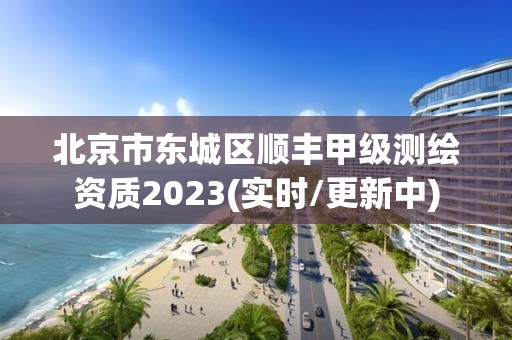 北京市东城区顺丰甲级测绘资质2023(实时/更新中)